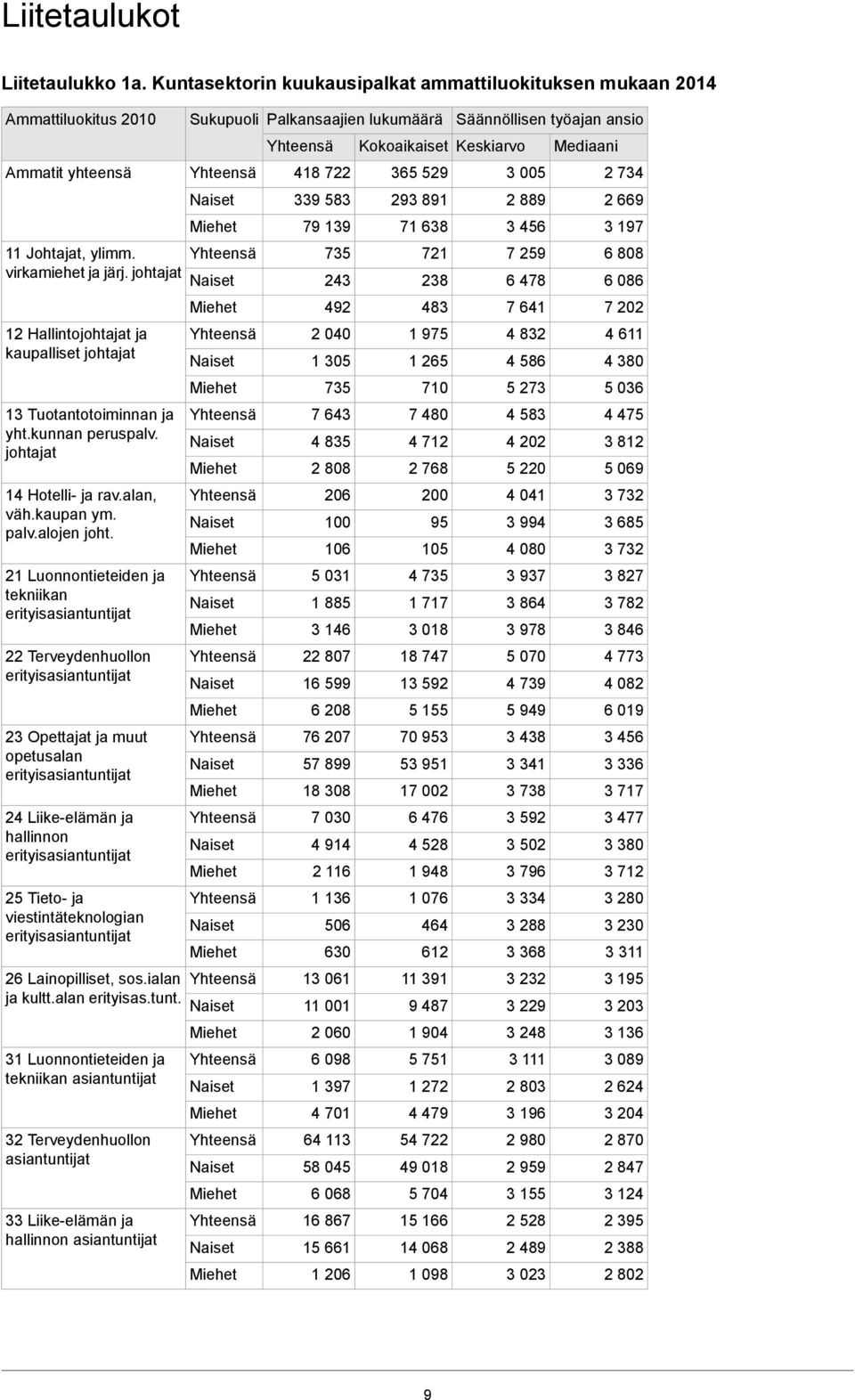 Liitetaulukot

Liitetaulukko 1a. Kuntasektorin kuukausipalkat ammattiluokituksen mukaan 2014

| Ammattiluokitus 2010 | Sukupuoli | Palkansaajien lukumäärä Yhteensä | Palkansaajien lukumäärä Kokoaikaiset | Säännöllisen työajan ansio Keskiarvo | Säännöllisen työajan ansio Mediaani |
|---|---|---|---|---|---|
| Ammatit yhteensä | Yhteensä | 418 722 | 365 529 | 3 005 | 2 734 |
| | Naiset | 339 583 | 293 891 | 2 889 | 2 669 |
| | Miehet | 79 139 | 71 638 | 3 456 | 3 197 |
| 11 Johtajat, ylimm. virkamiehet ja järj. johtajat | Yhteensä | 735 | 721 | 7 259 | 6 808 |
| | Naiset | 243 | 238 | 6 478 | 6 086 |
| | Miehet | 492 | 483 | 7 641 | 7 202 |
| 12 Hallintojohtajat ja kaupalliset johtajat | Yhteensä | 2 040 | 1 975 | 4 832 | 4 611 |
| | Naiset | 1 305 | 1 265 | 4 586 | 4 380 |
| | Miehet | 735 | 710 | 5 273 | 5 036 |
| 13 Tuotantotoiminnan ja yht.kunnan peruspalv. johtajat | Yhteensä | 7 643 | 7 480 | 4 583 | 4 475 |
| | Naiset | 4 835 | 4 712 | 4 202 | 3 812 |
| | Miehet | 2 808 | 2 768 | 5 220 | 5 069 |
| 14 Hotelli- ja rav.alan, väh.kaupan ym. palv.alojen joht. | Yhteensä | 206 | 200 | 4 041 | 3 732 |
| | Naiset | 100 | 95 | 3 994 | 3 685 |
| | Miehet | 106 | 105 | 4 080 | 3 732 |
| 21 Luonnontieteiden ja tekniikan erityisasiantuntijat | Yhteensä | 5 031 | 4 735 | 3 937 | 3 827 |
| | Naiset | 1 885 | 1 717 | 3 864 | 3 782 |
| | Miehet | 3 146 | 3 018 | 3 978 | 3 846 |
| 22 Terveydenhuollon erityisasiantuntijat | Yhteensä | 22 807 | 18 747 | 5 070 | 4 773 |
| | Naiset | 16 599 | 13 592 | 4 739 | 4 082 |
| | Miehet | 6 208 | 5 155 | 5 949 | 6 019 |
| 23 Opettajat ja muut opetusalan erityisasiantuntijat | Yhteensä | 76 207 | 70 953 | 3 438 | 3 456 |
| | Naiset | 57 899 | 53 951 | 3 341 | 3 336 |
| | Miehet | 18 308 | 17 002 | 3 738 | 3 717 |
| 24 Liike-elämän ja hallinnon erityisasiantuntijat | Yhteensä | 7 030 | 6 476 | 3 592 | 3 477 |
| | Naiset | 4 914 | 4 528 | 3 502 | 3 380 |
| | Miehet | 2 116 | 1 948 | 3 796 | 3 712 |
| 25 Tieto- ja viestintäteknologian erityisasiantuntijat | Yhteensä | 1 136 | 1 076 | 3 334 | 3 280 |
| | Naiset | 506 | 464 | 3 288 | 3 230 |
| | Miehet | 630 | 612 | 3 368 | 3 311 |
| 26 Lainopilliset, sos.ialan ja kultt.alan erityisas.tunt. | Yhteensä | 13 061 | 11 391 | 3 232 | 3 195 |
| | Naiset | 11 001 | 9 487 | 3 229 | 3 203 |
| | Miehet | 2 060 | 1 904 | 3 248 | 3 136 |
| 31 Luonnontieteiden ja tekniikan asiantuntijat | Yhteensä | 6 098 | 5 751 | 3 111 | 3 089 |
| | Naiset | 1 397 | 1 272 | 2 803 | 2 624 |
| | Miehet | 4 701 | 4 479 | 3 196 | 3 204 |
| 32 Terveydenhuollon asiantuntijat | Yhteensä | 64 113 | 54 722 | 2 980 | 2 870 |
| | Naiset | 58 045 | 49 018 | 2 959 | 2 847 |
| | Miehet | 6 068 | 5 704 | 3 155 | 3 124 |
| 33 Liike-elämän ja hallinnon asiantuntijat | Yhteensä | 16 867 | 15 166 | 2 528 | 2 395 |
| | Naiset | 15 661 | 14 068 | 2 489 | 2 388 |
| | Miehet | 1 206 | 1 098 | 3 023 | 2 802 |

9